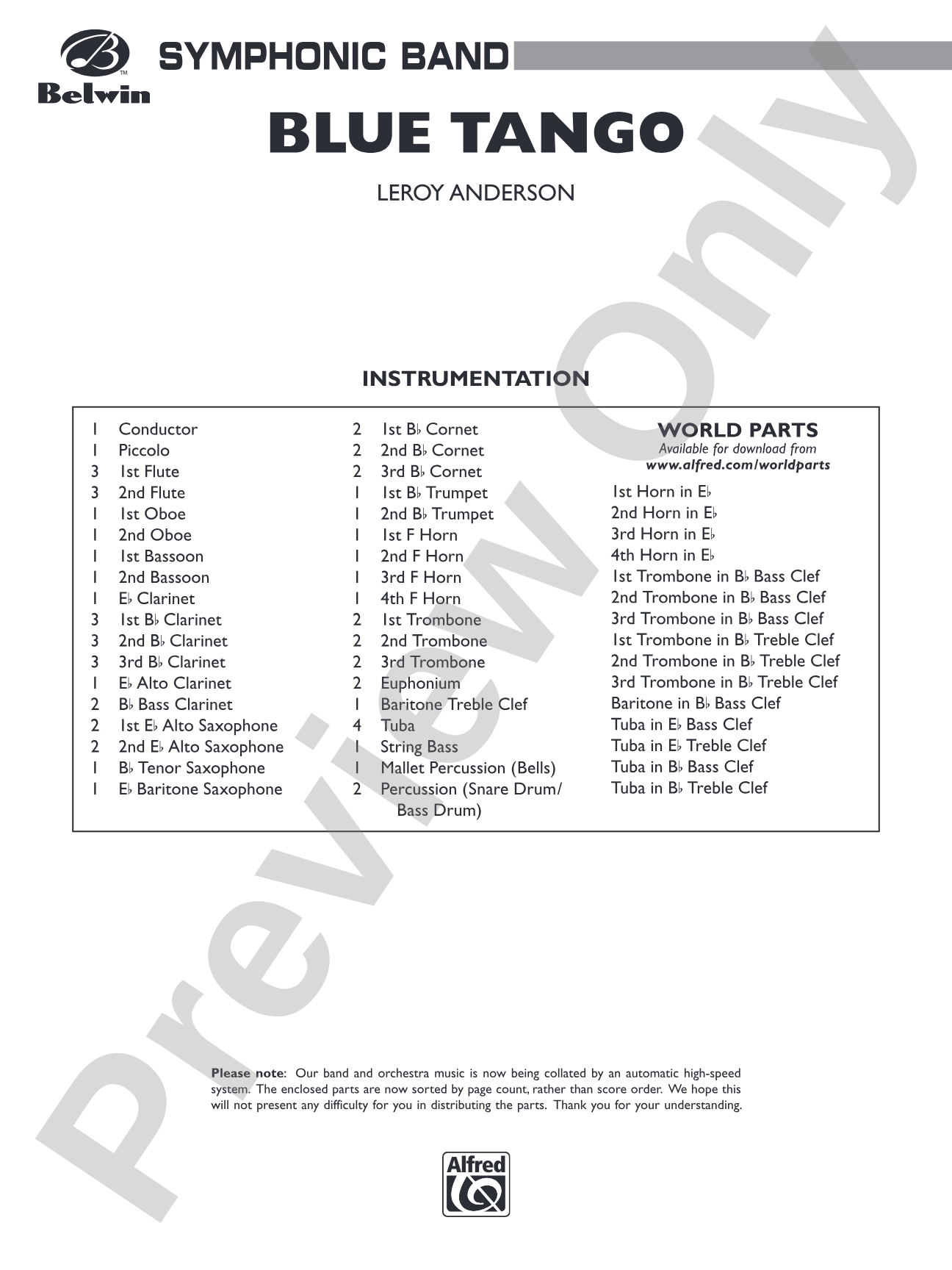 Belwin

SYMPHONIC BAND

BLUE TANGO

LEROY ANDERSON

INSTRUMENTATION

1 Conductor
1 Piccolo
3 1st Flute
3 2nd Flute
1 1st Oboe
1 2nd Oboe
1 1st Bassoon
1 2nd Bassoon
1 E♭ Clarinet
3 1st B♭ Clarinet
3 2nd B♭ Clarinet
3 3rd B♭ Clarinet
1 E♭ Alto Clarinet
2 B♭ Bass Clarinet
2 1st E♭ Alto Saxophone
2 2nd E♭ Alto Saxophone
1 B♭ Tenor Saxophone
1 E♭ Baritone Saxophone

2 1st B♭ Cornet
2 2nd B♭ Cornet
2 3rd B♭ Cornet
1 1st B♭ Trumpet
1 2nd B♭ Trumpet
1 1st F Horn
1 2nd F Horn
1 3rd F Horn
1 4th F Horn
2 1st Trombone
2 2nd Trombone
2 3rd Trombone
2 Euphonium
1 Baritone Treble Clef
4 Tuba
1 String Bass
1 Mallet Percussion (Bells)
2 Percussion (Snare Drum/ Bass Drum)

WORLD PARTS
Available for download from
www.alfred.com/worldparts

1st Horn in E♭
2nd Horn in E♭
3rd Horn in E♭
4th Horn in E♭
1st Trombone in B♭ Bass Clef
2nd Trombone in B♭ Bass Clef
3rd Trombone in B♭ Bass Clef
1st Trombone in B♭ Treble Clef
2nd Trombone in B♭ Treble Clef
3rd Trombone in B♭ Treble Clef
Baritone in B♭ Bass Clef
Tuba in E♭ Bass Clef
Tuba in E♭ Treble Clef
Tuba in B♭ Bass Clef
Tuba in B♭ Treble Clef

Please note: Our band and orchestra music is now being collated by an automatic high-speed system. The enclosed parts are now sorted by page count, rather than score order. We hope this will not present any difficulty for you in distributing the parts. Thank you for your understanding.

Alfred

Preview Only